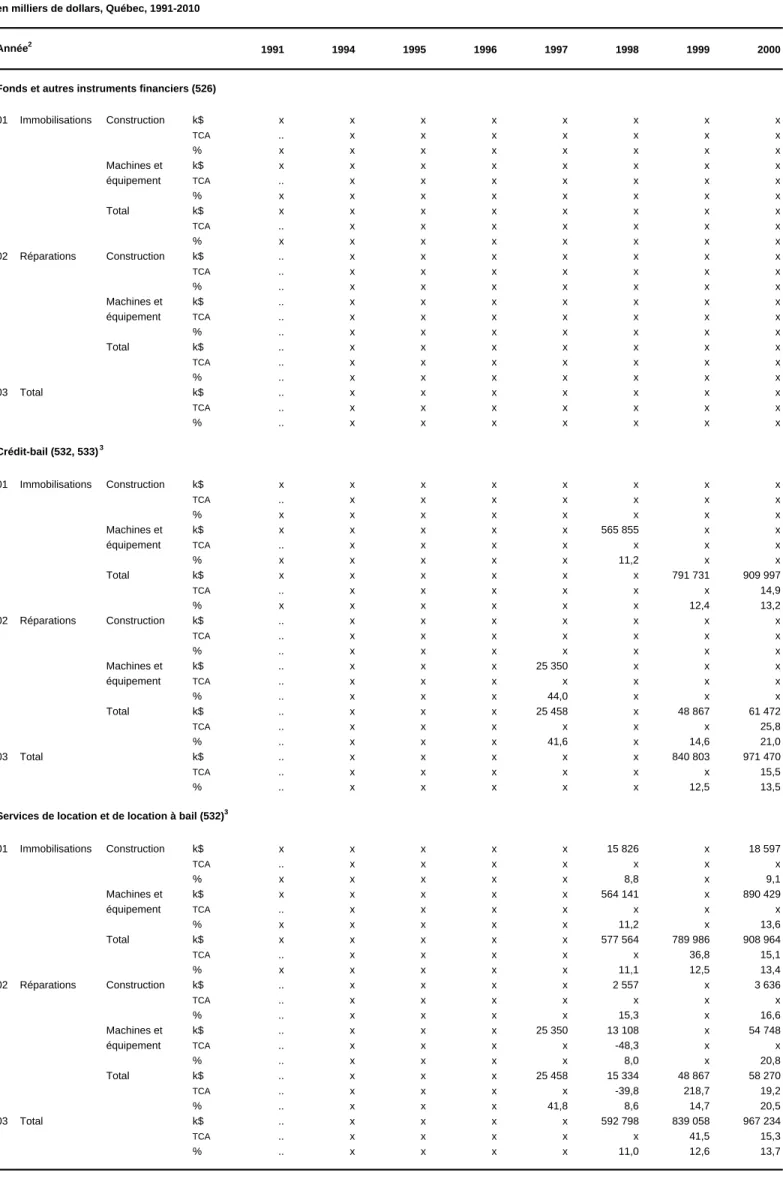 en milliers de dollars, Québec, 1991-2010

| Année$^{2}$ | | | | 1991 | 1994 | 1995 | 1996 | 1997 | 1998 | 1999 | 2000 |
|---|---|---|---|---|---|---|---|---|---|---|---|
| Fonds et autres instruments financiers (526) | | | | | | | | | | | |
| 01 | Immobilisations | Construction | k$ | x | x | x | x | x | x | x | x |
| | | | TCA | .. | x | x | x | x | x | x | x |
| | | | % | x | x | x | x | x | x | x | x |
| | | Machines et équipement | k$ | x | x | x | x | x | x | x | x |
| | | | TCA | .. | x | x | x | x | x | x | x |
| | | | % | x | x | x | x | x | x | x | x |
| | | Total | k$ | x | x | x | x | x | x | x | x |
| | | | TCA | .. | x | x | x | x | x | x | x |
| | | | % | x | x | x | x | x | x | x | x |
| 02 | Réparations | Construction | k$ | .. | x | x | x | x | x | x | x |
| | | | TCA | .. | x | x | x | x | x | x | x |
| | | | % | .. | x | x | x | x | x | x | x |
| | | Machines et équipement | k$ | .. | x | x | x | x | x | x | x |
| | | | TCA | .. | x | x | x | x | x | x | x |
| | | | % | .. | x | x | x | x | x | x | x |
| | | Total | k$ | .. | x | x | x | x | x | x | x |
| | | | TCA | .. | x | x | x | x | x | x | x |
| | | | % | .. | x | x | x | x | x | x | x |
| 03 | Total | | k$ | .. | x | x | x | x | x | x | x |
| | | | TCA | .. | x | x | x | x | x | x | x |
| | | | % | .. | x | x | x | x | x | x | x |
| Crédit-bail (532, 533)$^{3}$ | | | | | | | | | | | |
| 01 | Immobilisations | Construction | k$ | x | x | x | x | x | x | x | x |
| | | | TCA | .. | x | x | x | x | x | x | x |
| | | | % | x | x | x | x | x | x | x | x |
| | | Machines et équipement | k$ | x | x | x | x | x | 565 855 | x | x |
| | | | TCA | .. | x | x | x | x | x | x | x |
| | | | % | x | x | x | x | x | 11,2 | x | x |
| | | Total | k$ | x | x | x | x | x | x | 791 731 | 909 997 |
| | | | TCA | .. | x | x | x | x | x | x | 14,9 |
| | | | % | x | x | x | x | x | x | 12,4 | 13,2 |
| 02 | Réparations | Construction | k$ | .. | x | x | x | x | x | x | x |
| | | | TCA | .. | x | x | x | x | x | x | x |
| | | | % | .. | x | x | x | x | x | x | x |
| | | Machines et équipement | k$ | .. | x | x | x | 25 350 | x | x | x |
| | | | TCA | .. | x | x | x | x | x | x | x |
| | | | % | .. | x | x | x | 44,0 | x | x | x |
| | | Total | k$ | .. | x | x | x | 25 458 | x | 48 867 | 61 472 |
| | | | TCA | .. | x | x | x | x | x | x | 25,8 |
| | | | % | .. | x | x | x | 41,6 | x | 14,6 | 21,0 |
| 03 | Total | | k$ | .. | x | x | x | x | x | 840 803 | 971 470 |
| | | | TCA | .. | x | x | x | x | x | x | 15,5 |
| | | | % | .. | x | x | x | x | x | 12,5 | 13,5 |
| Services de location et de location à bail (532)$^{3}$ | | | | | | | | | | | |
| 01 | Immobilisations | Construction | k$ | x | x | x | x | x | 15 826 | x | 18 597 |
| | | | TCA | .. | x | x | x | x | x | x | x |
| | | | % | x | x | x | x | x | 8,8 | x | 9,1 |
| | | Machines et équipement | k$ | x | x | x | x | x | 564 141 | x | 890 429 |
| | | | TCA | .. | x | x | x | x | x | x | x |
| | | | % | x | x | x | x | x | 11,2 | x | 13,6 |
| | | Total | k$ | x | x | x | x | x | 577 564 | 789 986 | 908 964 |
| | | | TCA | .. | x | x | x | x | x | 36,8 | 15,1 |
| | | | % | x | x | x | x | x | 11,1 | 12,5 | 13,4 |
| 02 | Réparations | Construction | k$ | .. | x | x | x | x | 2 557 | x | 3 636 |
| | | | TCA | .. | x | x | x | x | x | x | x |
| | | | % | .. | x | x | x | x | 15,3 | x | 16,6 |
| | | Machines et équipement | k$ | .. | x | x | x | 25 350 | 13 108 | x | 54 748 |
| | | | TCA | .. | x | x | x | x | -48,3 | x | x |
| | | | % | .. | x | x | x | x | 8,0 | x | 20,8 |
| | | Total | k$ | .. | x | x | x | 25 458 | 15 334 | 48 867 | 58 270 |
| | | | TCA | .. | x | x | x | x | -39,8 | 218,7 | 19,2 |
| | | | % | .. | x | x | x | 41,8 | 8,6 | 14,7 | 20,5 |
| 03 | Total | | k$ | .. | x | x | x | x | 592 798 | 839 058 | 967 234 |
| | | | TCA | .. | x | x | x | x | x | 41,5 | 15,3 |
| | | | % | .. | x | x | x | x | 11,0 | 12,6 | 13,7 |